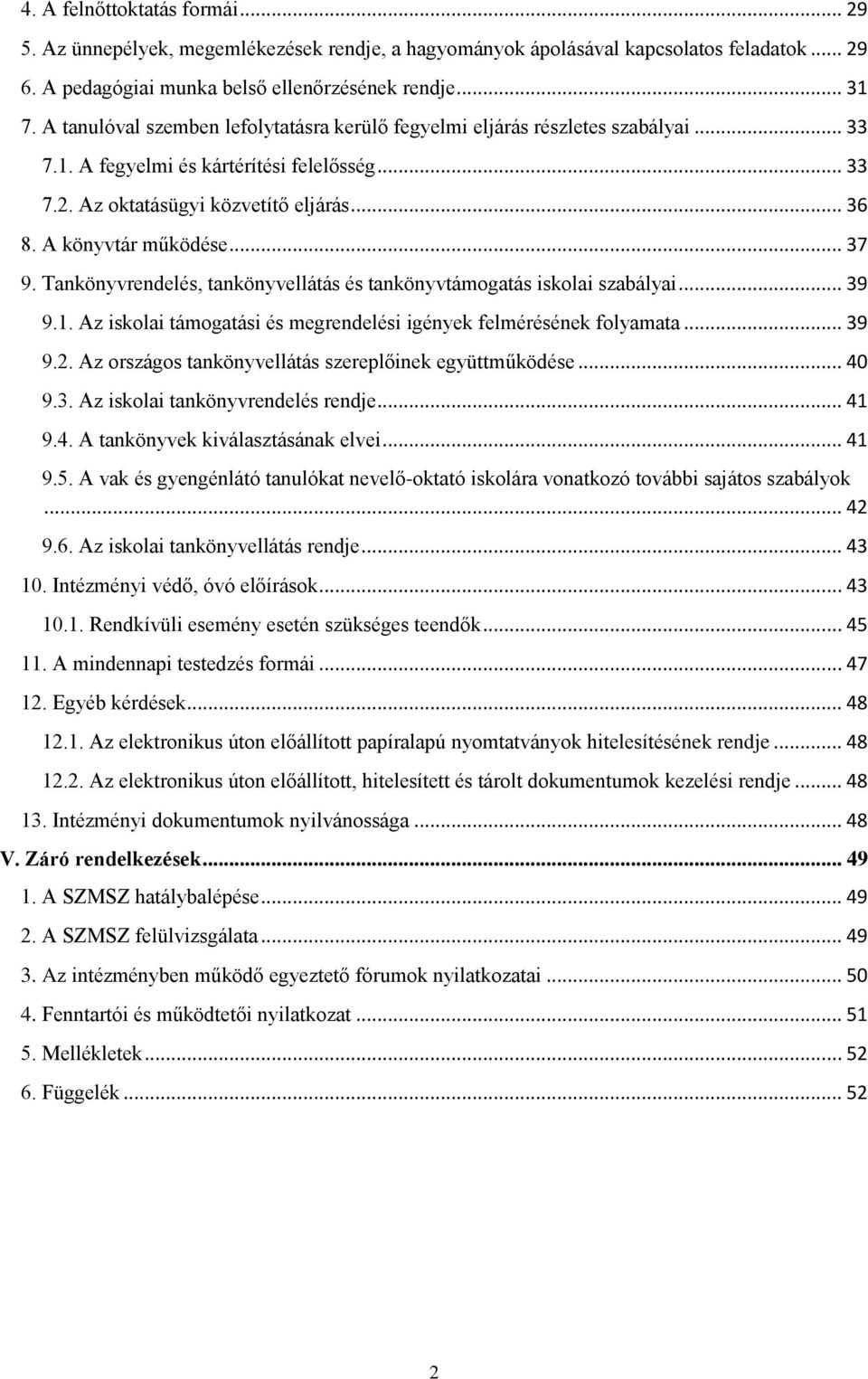 4. A felnőttoktatás formái ... 29
5. Az ünnepélyek, megemlékezések rendje, a hagyományok ápolásával kapcsolatos feladatok ... 29
6. A pedagógiai munka belső ellenőrzésének rendje ... 31
7. A tanulóval szemben lefolytatásra kerülő fegyelmi eljárás részletes szabályai ... 33
7.1. A fegyelmi és kártérítési felelősség ... 33
7.2. Az oktatásügyi közvetítő eljárás ... 36
8. A könyvtár működése ... 37
9. Tankönyvrendelés, tankönyvellátás és tankönyvtámogatás iskolai szabályai ... 39
9.1. Az iskolai támogatási és megrendelési igények felmérésének folyamata ... 39
9.2. Az országos tankönyvellátás szereplőinek együttműködése ... 40
9.3. Az iskolai tankönyvrendelés rendje ... 41
9.4. A tankönyvek kiválasztásának elvei ... 41
9.5. A vak és gyengénlátó tanulókat nevelő-oktató iskolára vonatkozó további sajátos szabályok ... 42
9.6. Az iskolai tankönyvellátás rendje ... 43
10. Intézményi védő, óvó előírások ... 43
10.1. Rendkívüli esemény esetén szükséges teendők ... 45
11. A mindennapi testedzés formái ... 47
12. Egyéb kérdések ... 48
12.1. Az elektronikus úton előállított papíralapú nyomtatványok hitelesítésének rendje ... 48
12.2. Az elektronikus úton előállított, hitelesített és tárolt dokumentumok kezelési rendje ... 48
13. Intézményi dokumentumok nyilvánossága ... 48
V. Záró rendelkezések ... 49
1. A SZMSZ hatálybalépése ... 49
2. A SZMSZ felülvizsgálata ... 49
3. Az intézményben működő egyeztető fórumok nyilatkozatai ... 50
4. Fenntartói és működtetői nyilatkozat ... 51
5. Mellékletek ... 52
6. Függelék ... 52

2